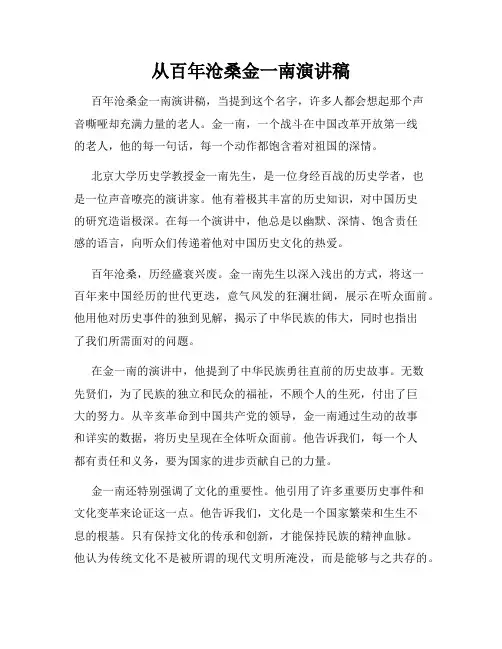 从百年沧桑金一南演讲稿

百年沧桑金一南演讲稿，当提到这个名字，许多人都会想起那个声音嘶哑却充满力量的老人。金一南，一个战斗在中国改革开放第一线的老人，他的每一句话，每一个动作都饱含着对祖国的深情。

北京大学历史学教授金一南先生，是一位身经百战的历史学者，也是一位声音嘹亮的演讲家。他有着极其丰富的历史知识，对中国历史的研究造诣极深。在每一个演讲中，他总是以幽默、深情、饱含责任感的语言，向听众们传递着他对中国历史文化的热爱。

百年沧桑，历经盛衰兴废。金一南先生以深入浅出的方式，将这一百年来中国经历的世代更迭，意气风发的狂澜壮阔，展示在听众面前。他用他对历史事件的独到见解，揭示了中华民族的伟大，同时也指出了我们所需面对的问题。

在金一南的演讲中，他提到了中华民族勇往直前的历史故事。无数先贤们，为了民族的独立和民众的福祉，不顾个人的生死，付出了巨大的努力。从辛亥革命到中国共产党的领导，金一南通过生动的故事和详实的数据，将历史呈现在全体听众面前。他告诉我们，每一个人都有责任和义务，要为国家的进步贡献自己的力量。

金一南还特别强调了文化的重要性。他引用了许多重要历史事件和文化变革来论证这一点。他告诉我们，文化是一个国家繁荣和生生不息的根基。只有保持文化的传承和创新，才能保持民族的精神血脉。他认为传统文化不是被所谓的现代文明所淹没，而是能够与之共存的。